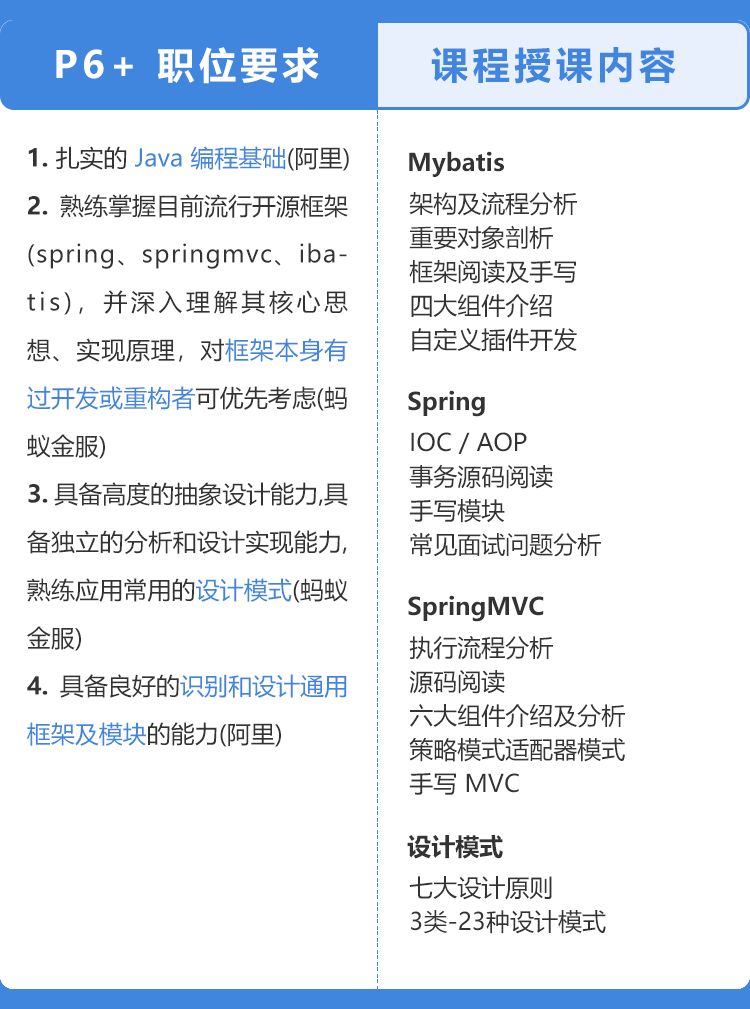 P6+ 职位要求

1. 扎实的 Java 编程基础(阿里)
2. 熟练掌握目前流行开源框架(spring、springmvc、ibatis)，并深入理解其核心思想、实现原理，对框架本身有过开发或重构者可优先考虑(蚂蚁金服)
3. 具备高度的抽象设计能力,具备独立的分析和设计实现能力,熟练应用常用的设计模式(蚂蚁金服)
4. 具备良好的识别和设计通用框架及模块的能力(阿里)

课程授课内容

Mybatis
架构及流程分析
重要对象剖析
框架阅读及手写
四大组件介绍
自定义插件开发

Spring
IOC / AOP
事务源码阅读
手写模块
常见面试问题分析

SpringMVC
执行流程分析
源码阅读
六大组件介绍及分析
策略模式适配器模式
手写 MVC

设计模式
七大设计原则
3类-23种设计模式